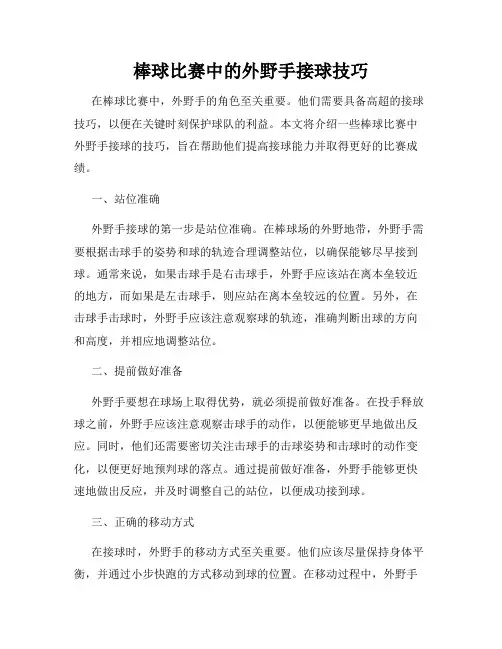 棒球比赛中的外野手接球技巧

在棒球比赛中，外野手的角色至关重要。他们需要具备高超的接球技巧，以便在关键时刻保护球队的利益。本文将介绍一些棒球比赛中外野手接球的技巧，旨在帮助他们提高接球能力并取得更好的比赛成绩。

一、站位准确

外野手接球的第一步是站位准确。在棒球场的外野地带，外野手需要根据击球手的姿势和球的轨迹合理调整站位，以确保能够尽早接到球。通常来说，如果击球手是右击球手，外野手应该站在离本垒较近的地方，而如果是左击球手，则应站在离本垒较远的位置。另外，在击球手击球时，外野手应该注意观察球的轨迹，准确判断出球的方向和高度，并相应地调整站位。

二、提前做好准备

外野手要想在球场上取得优势，就必须提前做好准备。在投手释放球之前，外野手应该注意观察击球手的动作，以便能够更早地做出反应。同时，他们还需要密切关注击球手的击球姿势和击球时的动作变化，以便更好地预判球的落点。通过提前做好准备，外野手能够更快速地做出反应，并及时调整自己的站位，以便成功接到球。

三、正确的移动方式

在接球时，外野手的移动方式至关重要。他们应该尽量保持身体平衡，并通过小步快跑的方式移动到球的位置。在移动过程中，外野手